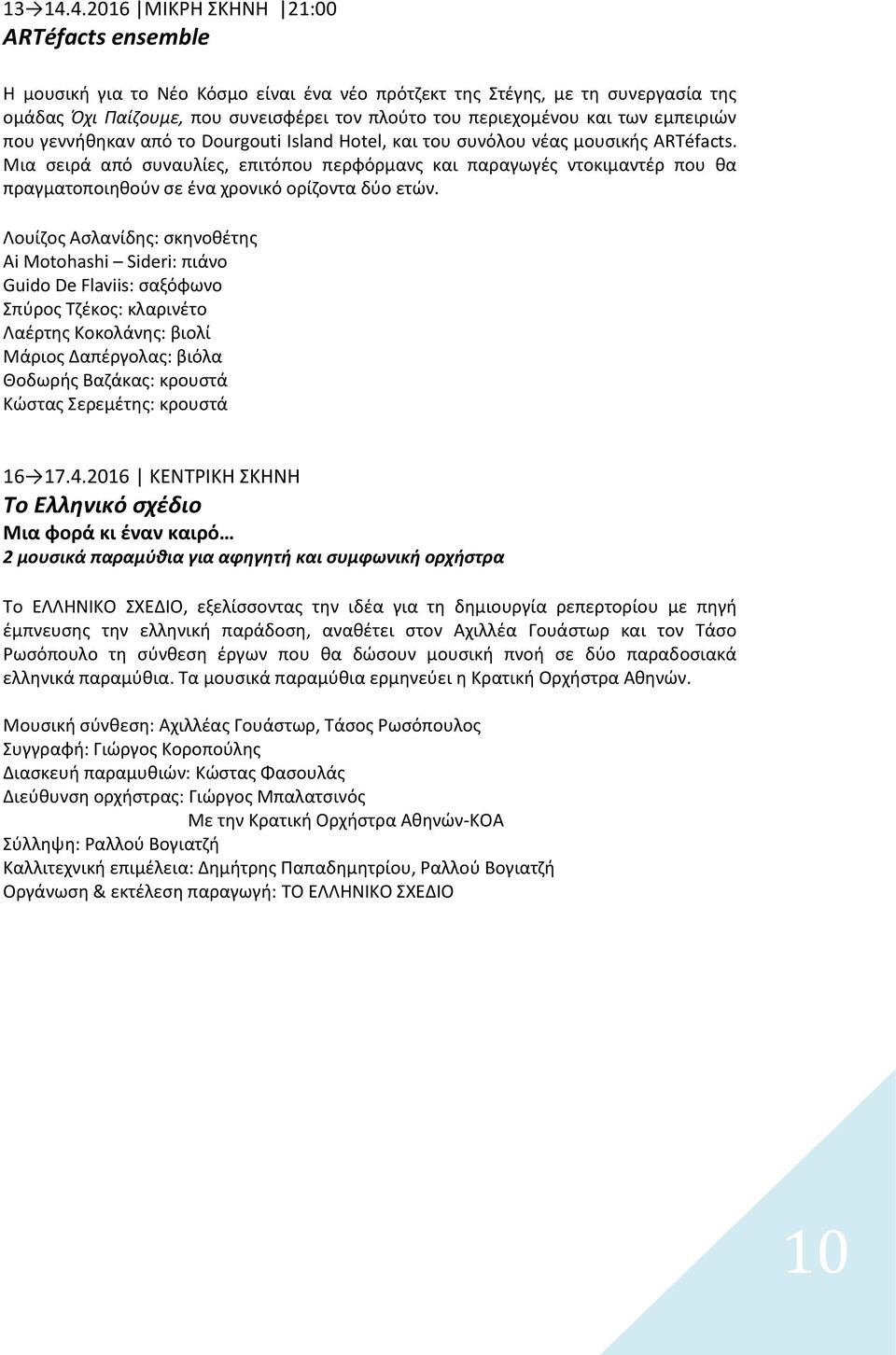 13→14.4.2016 |ΜΙΚΡΗ ΣΚΗΝΗ |21:00
ARTéfacts ensemble

Η μουσική για το Νέο Κόσμο είναι ένα νέο πρότζεκτ της Στέγης, με τη συνεργασία της ομάδας Όχι Παίζουμε, που συνεισφέρει τον πλούτο του περιεχομένου και των εμπειριών που γεννήθηκαν από το Dourgouti Island Hotel, και του συνόλου νέας μουσικής ARTéfacts. Μια σειρά από συναυλίες, επιτόπου περφόρμανς και παραγωγές ντοκιμαντέρ που θα πραγματοποιηθούν σε ένα χρονικό ορίζοντα δύο ετών.

Λουίζος Ασλανίδης: σκηνοθέτης
Ai Motohashi – Sideri: πιάνο
Guido De Flaviis: σαξόφωνο
Σπύρος Τζέκος: κλαρινέτο
Λαέρτης Κοκολάνης: βιολί
Μάριος Δαπέργολας: βιόλα
Θοδωρής Βαζάκας: κρουστά
Κώστας Σερεμέτης: κρουστά

16→17.4.2016 | ΚΕΝΤΡΙΚΗ ΣΚΗΝΗ
Το Ελληνικό σχέδιο
Μια φορά κι έναν καιρό…
2 μουσικά παραμύθια για αφηγητή και συμφωνική ορχήστρα

Το ΕΛΛΗΝΙΚΟ ΣΧΕΔΙΟ, εξελίσσοντας την ιδέα για τη δημιουργία ρεπερτορίου με πηγή έμπνευσης την ελληνική παράδοση, αναθέτει στον Αχιλλέα Γουάστωρ και τον Τάσο Ρωσόπουλο τη σύνθεση έργων που θα δώσουν μουσική πνοή σε δύο παραδοσιακά ελληνικά παραμύθια. Τα μουσικά παραμύθια ερμηνεύει η Κρατική Ορχήστρα Αθηνών.

Μουσική σύνθεση: Αχιλλέας Γουάστωρ, Τάσος Ρωσόπουλος
Συγγραφή: Γιώργος Κοροπούλης
Διασκευή παραμυθιών: Κώστας Φασουλάς
Διεύθυνση ορχήστρας: Γιώργος Μπαλατσινός
Με την Κρατική Ορχήστρα Αθηνών-ΚΟΑ
Σύλληψη: Ραλλού Βογιατζή
Καλλιτεχνική επιμέλεια: Δημήτρης Παπαδημητρίου, Ραλλού Βογιατζή
Οργάνωση & εκτέλεση παραγωγή: ΤΟ ΕΛΛΗΝΙΚΟ ΣΧΕΔΙΟ

10